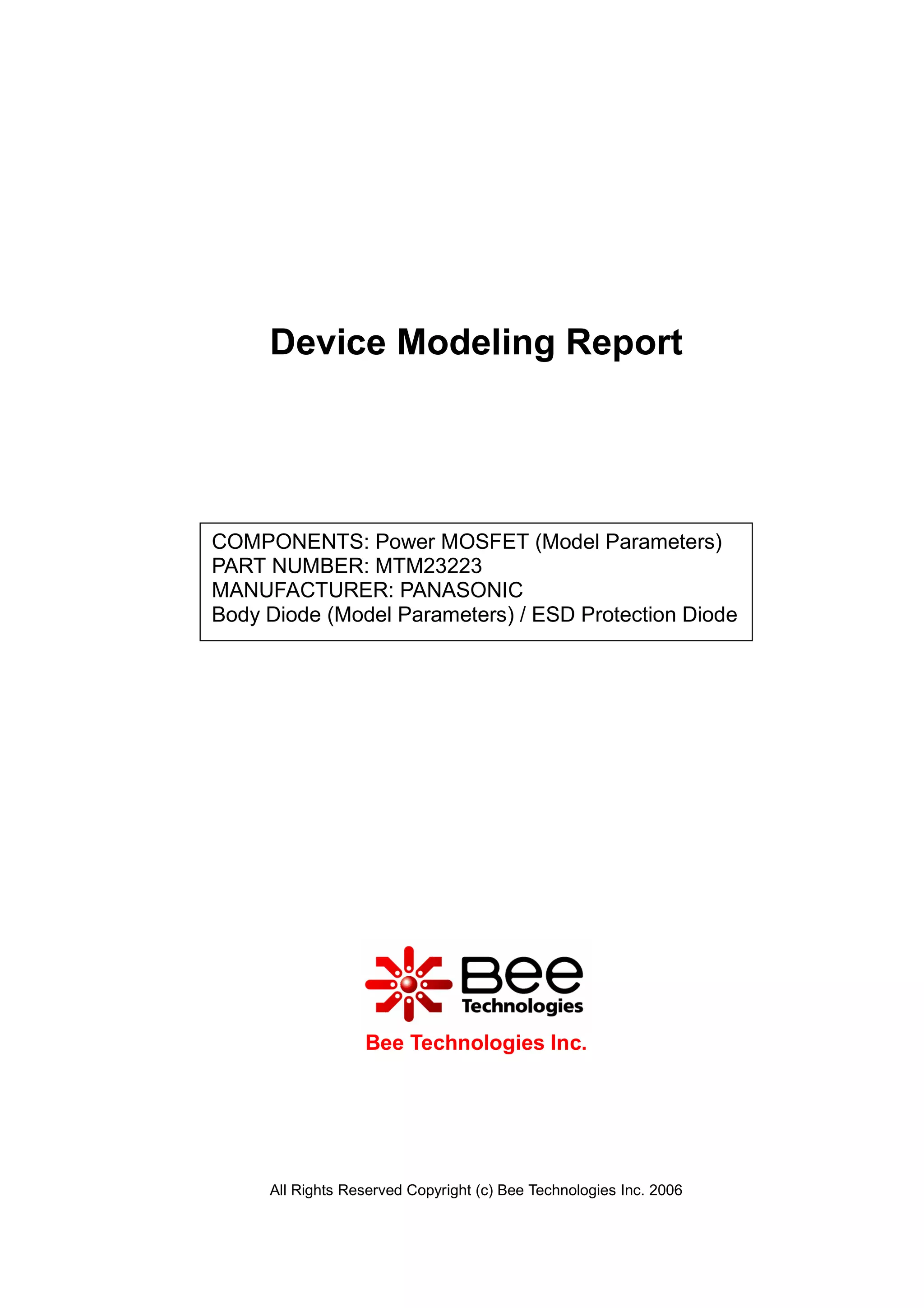 Device Modeling Report

COMPONENTS: Power MOSFET (Model Parameters)
PART NUMBER: MTM23223
MANUFACTURER: PANASONIC
Body Diode (Model Parameters) / ESD Protection Diode

Bee
Technologies

Bee Technologies Inc.

All Rights Reserved Copyright (c) Bee Technologies Inc. 2006